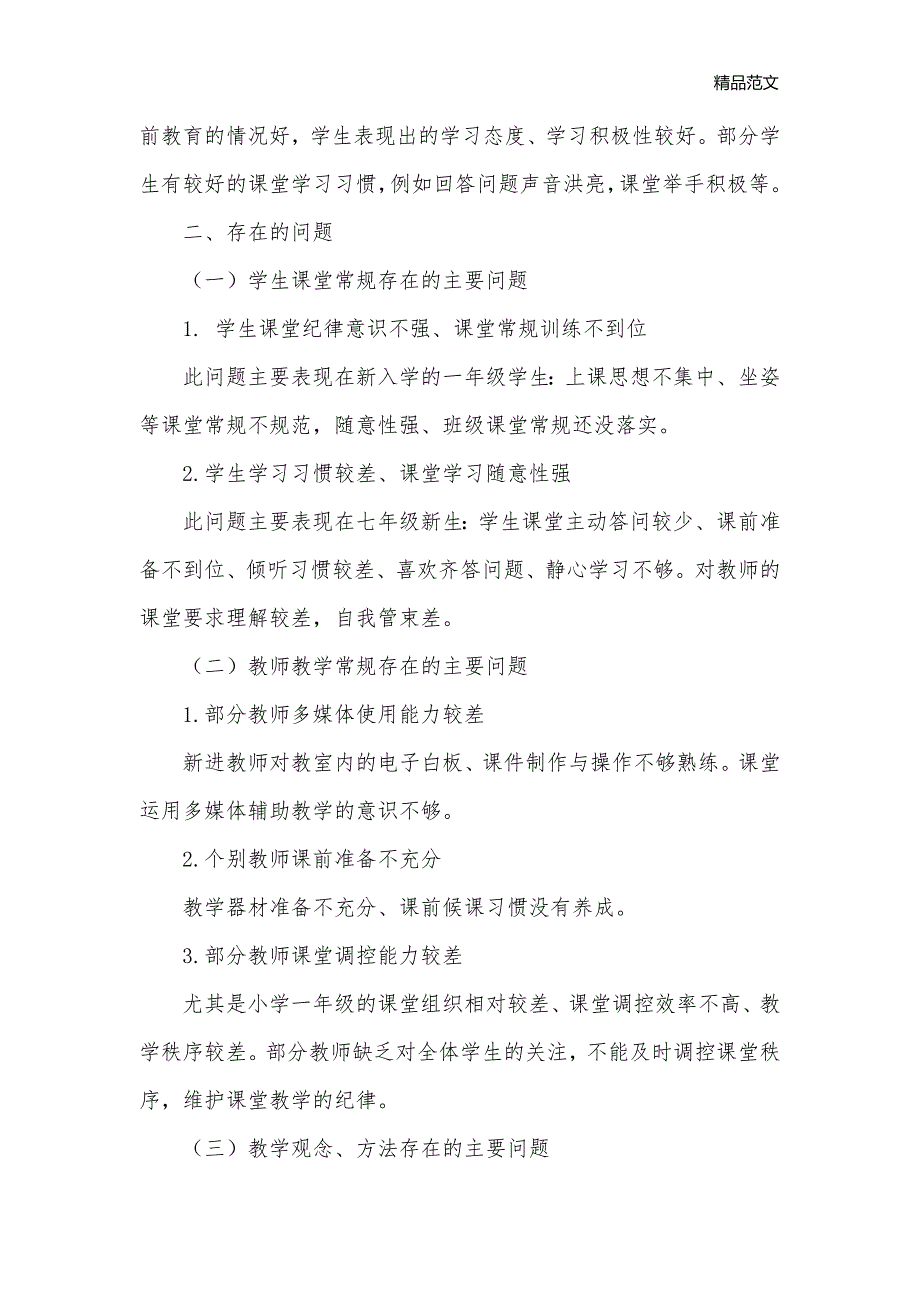 精品范文

前教育的情况好，学生表现出的学习态度、学习积极性较好。部分学生有较好的课堂学习习惯，例如回答问题声音洪亮，课堂举手积极等。

二、存在的问题

（一）学生课堂常规存在的主要问题

1. 学生课堂纪律意识不强、课堂常规训练不到位

此问题主要表现在新入学的一年级学生：上课思想不集中、坐姿等课堂常规不规范，随意性强、班级课堂常规还没落实。

2.学生学习习惯较差、课堂学习随意性强

此问题主要表现在七年级新生：学生课堂主动答问较少、课前准备不到位、倾听习惯较差、喜欢齐答问题、静心学习不够。对教师的课堂要求理解较差，自我管束差。

（二）教师教学常规存在的主要问题

1.部分教师多媒体使用能力较差

新进教师对教室内的电子白板、课件制作与操作不够熟练。课堂运用多媒体辅助教学的意识不够。

2.个别教师课前准备不充分

教学器材准备不充分、课前候课习惯没有养成。

3.部分教师课堂调控能力较差

尤其是小学一年级的课堂组织相对较差、课堂调控效率不高、教学秩序较差。部分教师缺乏对全体学生的关注，不能及时调控课堂秩序，维护课堂教学的纪律。

（三）教学观念、方法存在的主要问题